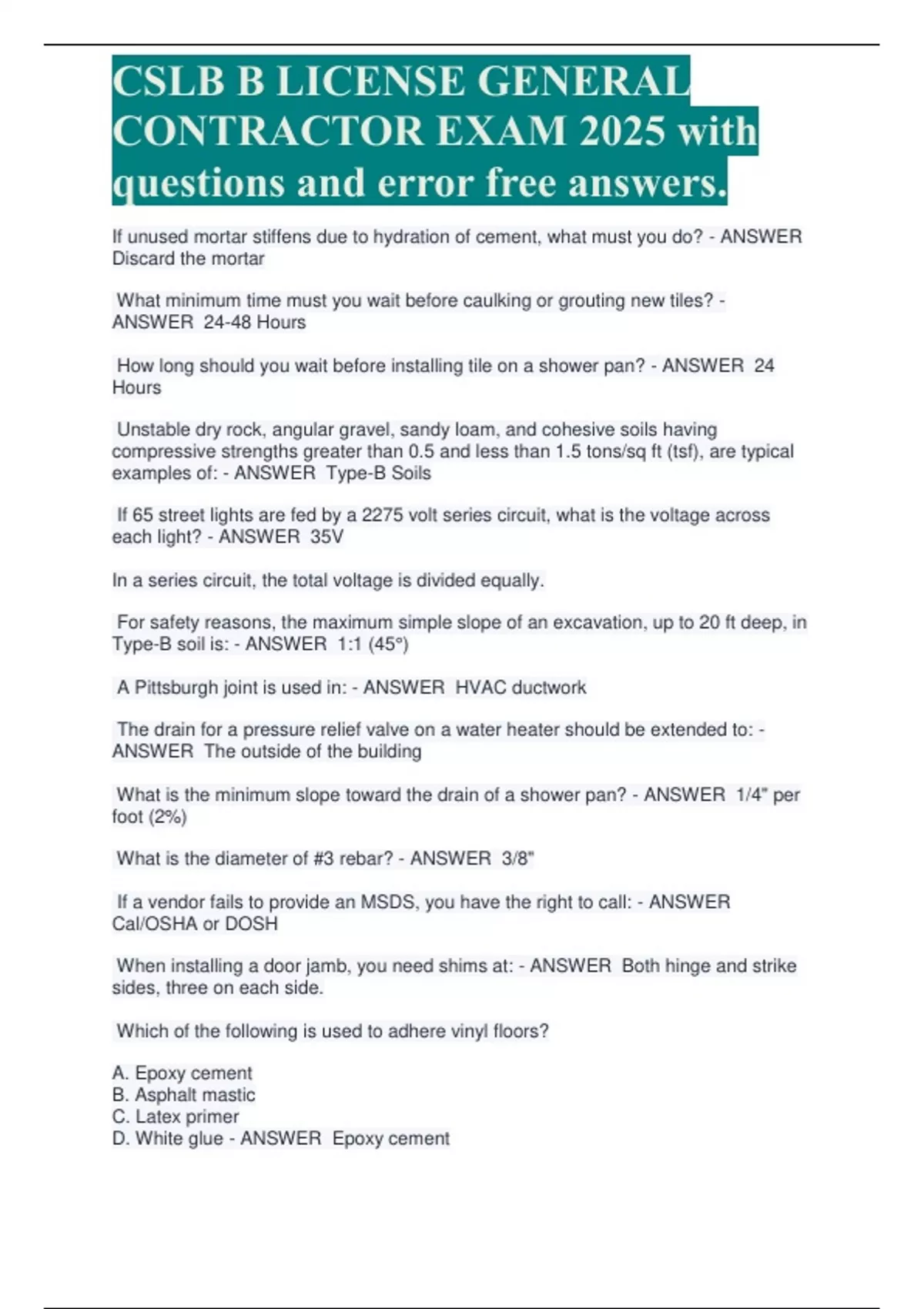 CSLB B LICENSE GENERAL CONTRACTOR EXAM 2025 with questions and error free answers.

If unused mortar stiffens due to hydration of cement, what must you do? - ANSWER Discard the mortar

What minimum time must you wait before caulking or grouting new tiles? - ANSWER 24-48 Hours

How long should you wait before installing tile on a shower pan? - ANSWER 24 Hours

Unstable dry rock, angular gravel, sandy loam, and cohesive soils having compressive strengths greater than 0.5 and less than 1.5 tons/sq ft (tsf), are typical examples of: - ANSWER Type-B Soils

If 65 street lights are fed by a 2275 volt series circuit, what is the voltage across each light? - ANSWER 35V

In a series circuit, the total voltage is divided equally.

For safety reasons, the maximum simple slope of an excavation, up to 20 ft deep, in Type-B soil is: - ANSWER 1:1 (45°)

A Pittsburgh joint is used in: - ANSWER HVAC ductwork

The drain for a pressure relief valve on a water heater should be extended to: - ANSWER The outside of the building

What is the minimum slope toward the drain of a shower pan? - ANSWER 1/4" per foot (2%)

What is the diameter of #3 rebar? - ANSWER 3/8"

If a vendor fails to provide an MSDS, you have the right to call: - ANSWER Cal/OSHA or DOSH

When installing a door jamb, you need shims at: - ANSWER Both hinge and strike sides, three on each side.

Which of the following is used to adhere vinyl floors?

A. Epoxy cement
B. Asphalt mastic
C. Latex primer
D. White glue - ANSWER Epoxy cement